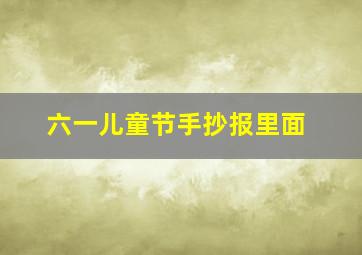 六一儿童节手抄报里面